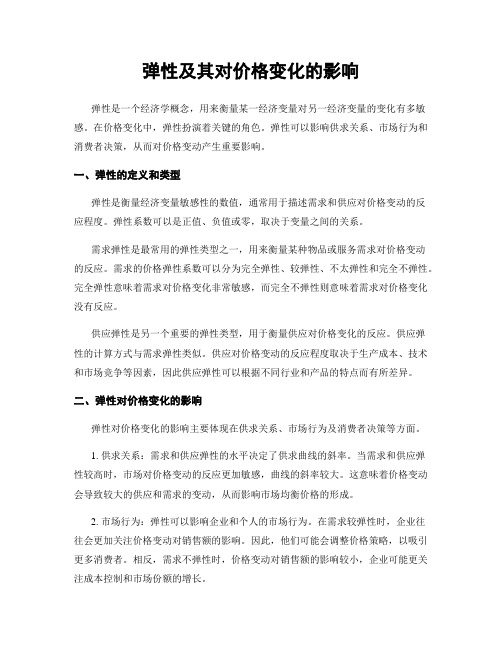 弹性及其对价格变化的影响

弹性是一个经济学概念，用来衡量某一经济变量对另一经济变量的变化有多敏感。在价格变化中，弹性扮演着关键的角色。弹性可以影响供求关系、市场行为和消费者决策，从而对价格变动产生重要影响。

一、弹性的定义和类型

弹性是衡量经济变量敏感性的数值，通常用于描述需求和供应对价格变动的反应程度。弹性系数可以是正值、负值或零，取决于变量之间的关系。

需求弹性是最常用的弹性类型之一，用来衡量某种物品或服务需求对价格变动的反应。需求的价格弹性系数可以分为完全弹性、较弹性、不太弹性和完全不弹性。完全弹性意味着需求对价格变化非常敏感，而完全不弹性则意味着需求对价格变化没有反应。

供应弹性是另一个重要的弹性类型，用于衡量供应对价格变化的反应。供应弹性的计算方式与需求弹性类似。供应对价格变动的反应程度取决于生产成本、技术和市场竞争等因素，因此供应弹性可以根据不同行业和产品的特点而有所差异。

二、弹性对价格变化的影响

弹性对价格变化的影响主要体现在供求关系、市场行为及消费者决策等方面。

1. 供求关系：需求和供应弹性的水平决定了供求曲线的斜率。当需求和供应弹性较高时，市场对价格变动的反应更加敏感，曲线的斜率较大。这意味着价格变动会导致较大的供应和需求的变动，从而影响市场均衡价格的形成。

2. 市场行为：弹性可以影响企业和个人的市场行为。在需求较弹性时，企业往往会更加关注价格变动对销售额的影响。因此，他们可能会调整价格策略，以吸引更多消费者。相反，需求不弹性时，价格变动对销售额的影响较小，企业可能更关注成本控制和市场份额的增长。